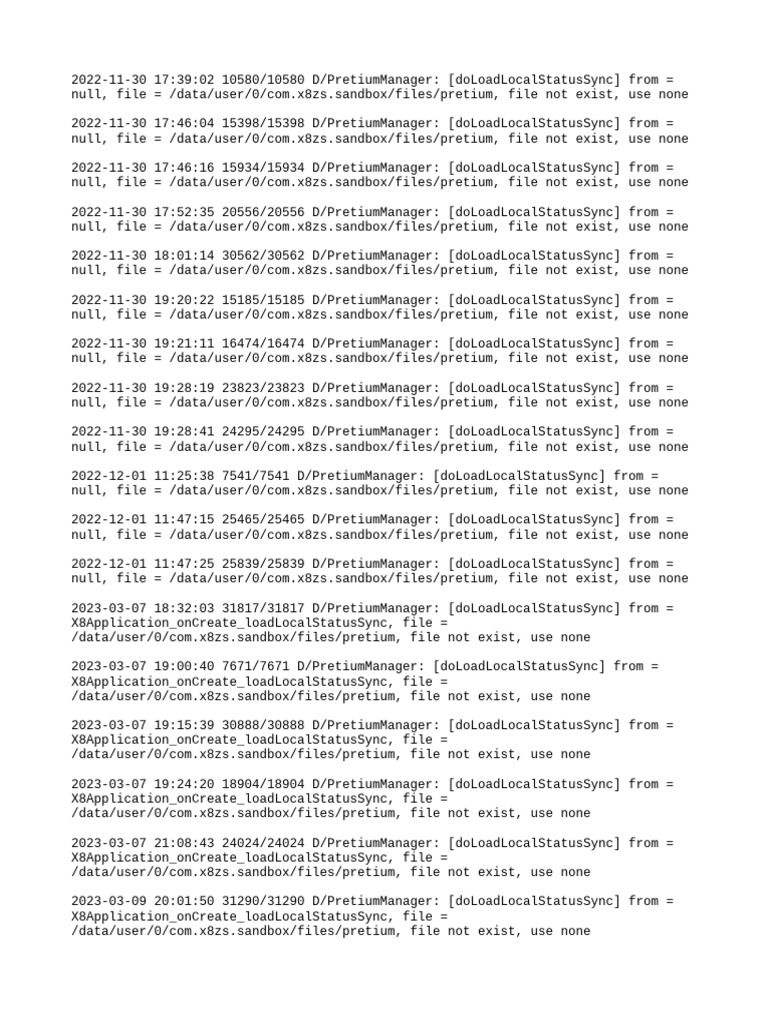 2022-11-30 17:39:02 10580/10580 D/PretiumManager: [doLoadLocalStatusSync] from = null, file = /data/user/0/com.x8zs.sandbox/files/pretium, file not exist, use none

2022-11-30 17:46:04 15398/15398 D/PretiumManager: [doLoadLocalStatusSync] from = null, file = /data/user/0/com.x8zs.sandbox/files/pretium, file not exist, use none

2022-11-30 17:46:16 15934/15934 D/PretiumManager: [doLoadLocalStatusSync] from = null, file = /data/user/0/com.x8zs.sandbox/files/pretium, file not exist, use none

2022-11-30 17:52:35 20556/20556 D/PretiumManager: [doLoadLocalStatusSync] from = null, file = /data/user/0/com.x8zs.sandbox/files/pretium, file not exist, use none

2022-11-30 18:01:14 30562/30562 D/PretiumManager: [doLoadLocalStatusSync] from = null, file = /data/user/0/com.x8zs.sandbox/files/pretium, file not exist, use none

2022-11-30 19:20:22 15185/15185 D/PretiumManager: [doLoadLocalStatusSync] from = null, file = /data/user/0/com.x8zs.sandbox/files/pretium, file not exist, use none

2022-11-30 19:21:11 16474/16474 D/PretiumManager: [doLoadLocalStatusSync] from = null, file = /data/user/0/com.x8zs.sandbox/files/pretium, file not exist, use none

2022-11-30 19:28:19 23823/23823 D/PretiumManager: [doLoadLocalStatusSync] from = null, file = /data/user/0/com.x8zs.sandbox/files/pretium, file not exist, use none

2022-11-30 19:28:41 24295/24295 D/PretiumManager: [doLoadLocalStatusSync] from = null, file = /data/user/0/com.x8zs.sandbox/files/pretium, file not exist, use none

2022-12-01 11:25:38 7541/7541 D/PretiumManager: [doLoadLocalStatusSync] from = null, file = /data/user/0/com.x8zs.sandbox/files/pretium, file not exist, use none

2022-12-01 11:47:15 25465/25465 D/PretiumManager: [doLoadLocalStatusSync] from = null, file = /data/user/0/com.x8zs.sandbox/files/pretium, file not exist, use none

2022-12-01 11:47:25 25839/25839 D/PretiumManager: [doLoadLocalStatusSync] from = null, file = /data/user/0/com.x8zs.sandbox/files/pretium, file not exist, use none

2023-03-07 18:32:03 31817/31817 D/PretiumManager: [doLoadLocalStatusSync] from = X8Application_onCreate_loadLocalStatusSync, file = /data/user/0/com.x8zs.sandbox/files/pretium, file not exist, use none

2023-03-07 19:00:40 7671/7671 D/PretiumManager: [doLoadLocalStatusSync] from = X8Application_onCreate_loadLocalStatusSync, file = /data/user/0/com.x8zs.sandbox/files/pretium, file not exist, use none

2023-03-07 19:15:39 30888/30888 D/PretiumManager: [doLoadLocalStatusSync] from = X8Application_onCreate_loadLocalStatusSync, file = /data/user/0/com.x8zs.sandbox/files/pretium, file not exist, use none

2023-03-07 19:24:20 18904/18904 D/PretiumManager: [doLoadLocalStatusSync] from = X8Application_onCreate_loadLocalStatusSync, file = /data/user/0/com.x8zs.sandbox/files/pretium, file not exist, use none

2023-03-07 21:08:43 24024/24024 D/PretiumManager: [doLoadLocalStatusSync] from = X8Application_onCreate_loadLocalStatusSync, file = /data/user/0/com.x8zs.sandbox/files/pretium, file not exist, use none

2023-03-09 20:01:50 31290/31290 D/PretiumManager: [doLoadLocalStatusSync] from = X8Application_onCreate_loadLocalStatusSync, file = /data/user/0/com.x8zs.sandbox/files/pretium, file not exist, use none